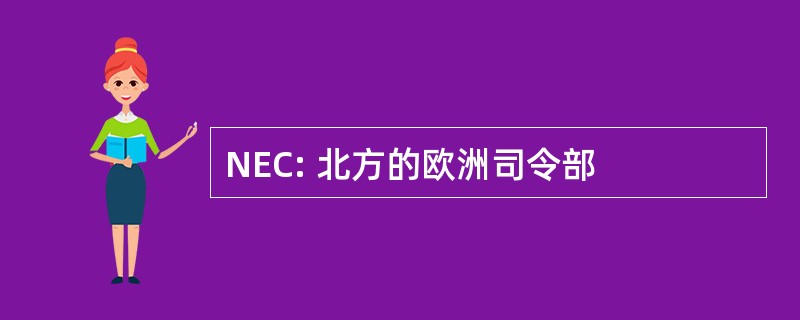 NEC: 北方的欧洲司令部